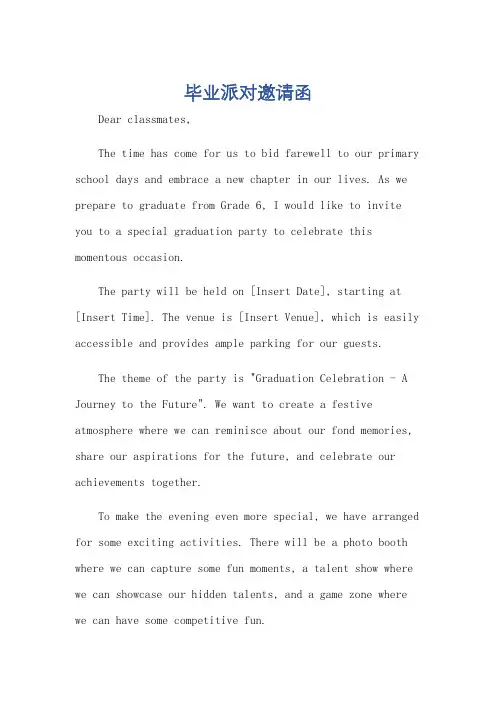 毕业派对邀请函

Dear classmates,

The time has come for us to bid farewell to our primary school days and embrace a new chapter in our lives. As we prepare to graduate from Grade 6, I would like to invite you to a special graduation party to celebrate this momentous occasion.

The party will be held on [Insert Date], starting at [Insert Time]. The venue is [Insert Venue], which is easily accessible and provides ample parking for our guests.

The theme of the party is "Graduation Celebration - A Journey to the Future". We want to create a festive atmosphere where we can reminisce about our fond memories, share our aspirations for the future, and celebrate our achievements together.

To make the evening even more special, we have arranged for some exciting activities. There will be a photo booth where we can capture some fun moments, a talent show where we can showcase our hidden talents, and a game zone where we can have some competitive fun.